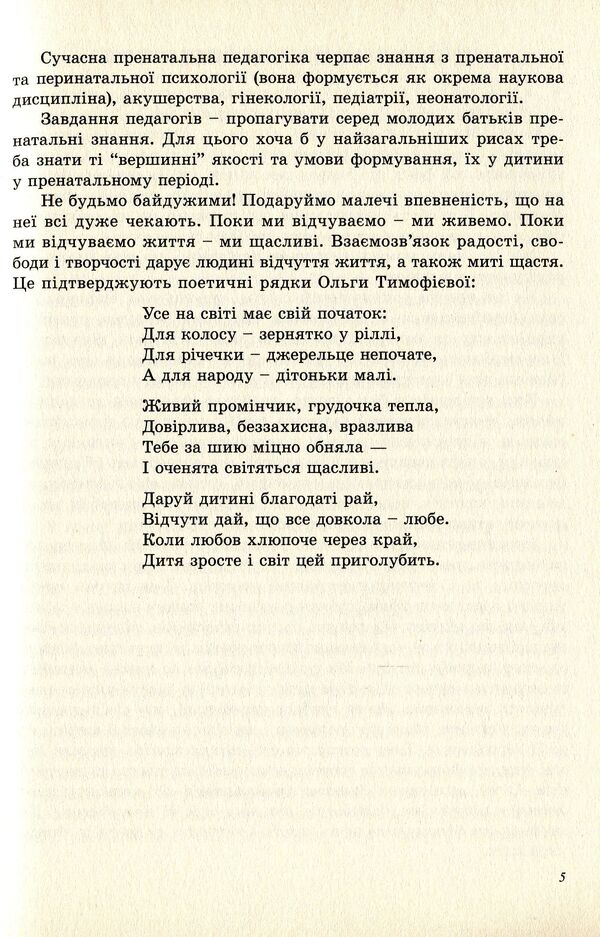 Сучасна пренатальна педагогіка черпає знання з пренатальної та перинатальної психології (вона формується як окрема наукова дисципліна), акушерства, гінекології, педіатрії, неонатології.

Завдання педагогів – пропагувати серед молодих батьків пренатальні знання. Для цього хоча б у найзагальніших рисах треба знати ті "вершинні" якості та умови формування, їх у дитини у пренатальному періоді.

Не будьмо байдужими! Подаруймо малечі впевненість, що на неї всі дуже чекають. Поки ми відчуваємо – ми живемо. Поки ми відчуваємо життя – ми щасливі. Взаємозв'язок радості, свободи і творчості дарує людині відчуття життя, а також миті щастя. Це підтверджують поетичні рядки Ольги Тимофієвої:

Усе на світі має свій початок:
Для колосу – зернятко у ріллі,
Для річечки – джерельце непочате,
А для народу – дітоньки малі.

Живий промінчик, грудочка тепла,
Довірлива, беззахисна, вразлива
Тебе за шию міцно обняла —
І оченята світяться щасливі.

Даруй дитині благодаті рай,
Відчути дай, що все довкола – любе.
Коли любов хлюпоче через край,
Дитя зросте і світ цей приголубить.

5